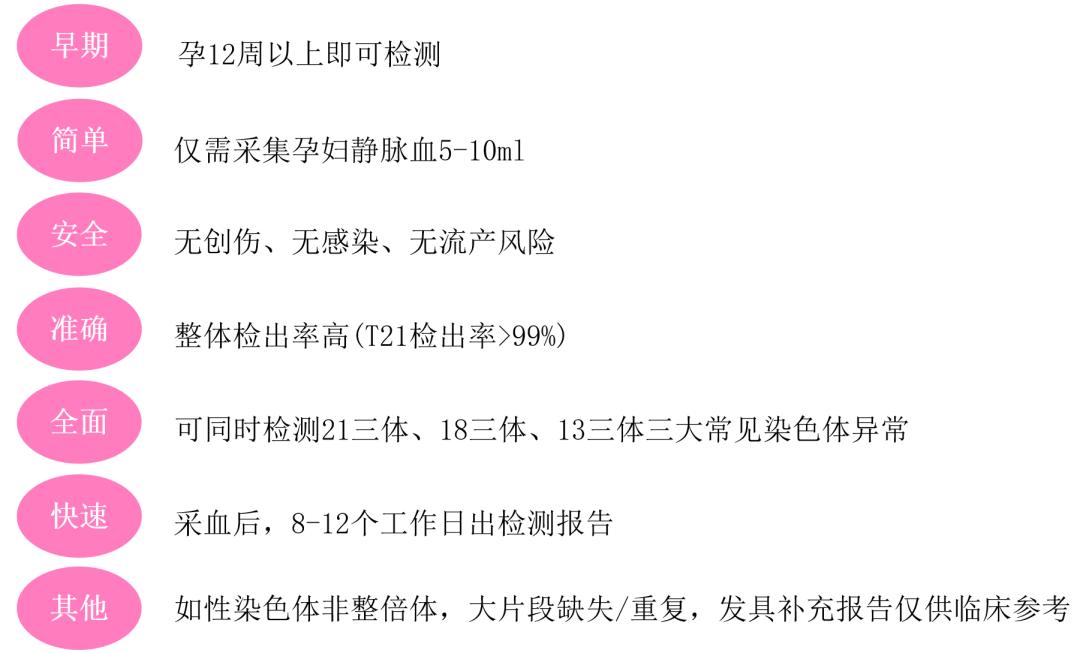 早期 孕12周以上即可检测

简单 仅需采集孕妇静脉血5-10ml

安全 无创伤、无感染、无流产风险

准确 整体检出率高(T21检出率>99%)

全面 可同时检测21三体、18三体、13三体三大常见染色体异常

快速 采血后，8-12个工作日出检测报告

其他 如性染色体非整倍体，大片段缺失/重复，发具补充报告仅供临床参考